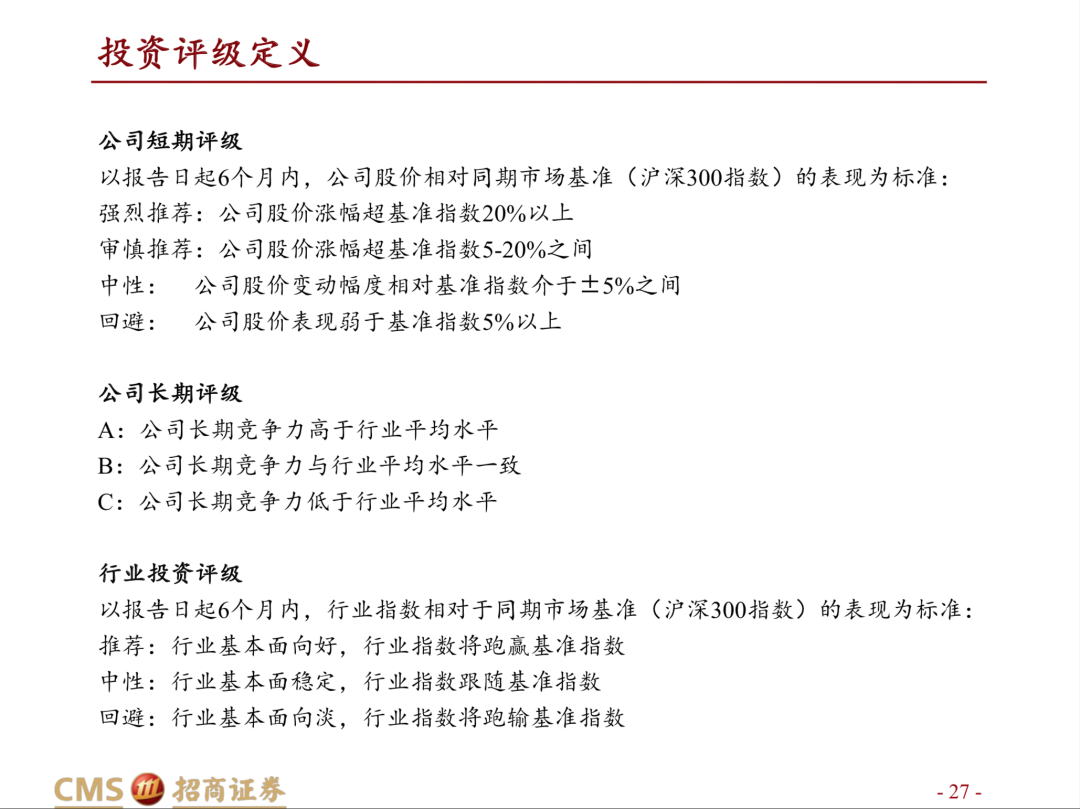 投资评级定义

公司短期评级
以报告日起6个月内，公司股价相对同期市场基准（沪深300指数）的表现为标准：
强烈推荐：公司股价涨幅超基准指数20%以上
审慎推荐：公司股价涨幅超基准指数5-20%之间
中性：　公司股价变动幅度相对基准指数介于±5%之间
回避：　公司股价表现弱于基准指数5%以上

公司长期评级
A：公司长期竞争力高于行业平均水平
B：公司长期竞争力与行业平均水平一致
C：公司长期竞争力低于行业平均水平

行业投资评级
以报告日起6个月内，行业指数相对于同期市场基准（沪深300指数）的表现为标准：
推荐：行业基本面向好，行业指数将跑赢基准指数
中性：行业基本面稳定，行业指数跟随基准指数
回避：行业基本面向淡，行业指数将跑输基准指数

CMS 招商证券

- 27 -